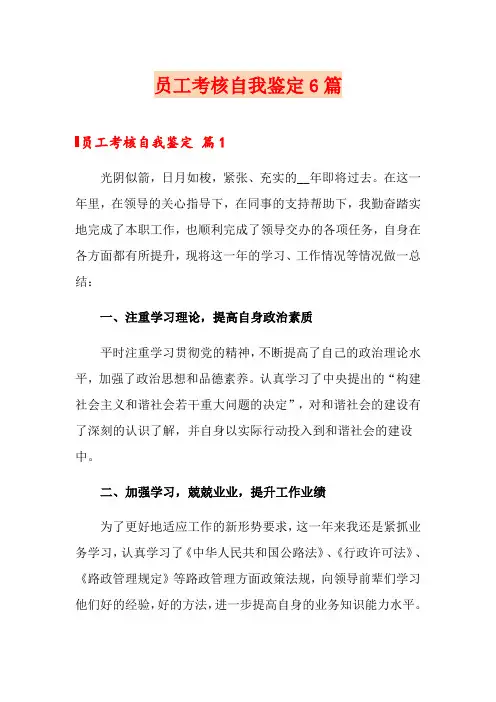 员工考核自我鉴定6篇

员工考核自我鉴定 篇1

光阴似箭，日月如梭，紧张、充实的__年即将过去。在这一年里，在领导的关心指导下，在同事的支持帮助下，我勤奋踏实地完成了本职工作，也顺利完成了领导交办的各项任务，自身在各方面都有所提升，现将这一年的学习、工作情况等情况做一总结：

一、注重学习理论，提高自身政治素质

平时注重学习贯彻党的精神，不断提高了自己的政治理论水平，加强了政治思想和品德素养。认真学习了中央提出的“构建社会主义和谐社会若干重大问题的决定”，对和谐社会的建设有了深刻的认识了解，并自身以实际行动投入到和谐社会的建设中。

二、加强学习，兢兢业业，提升工作业绩

为了更好地适应工作的新形势要求，这一年来我还是紧抓业务学习，认真学习了《中华人民共和国公路法》、《行政许可法》、《路政管理规定》等路政管理方面政策法规，向领导前辈们学习他们好的经验，好的方法，进一步提高自身的业务知识能力水平。